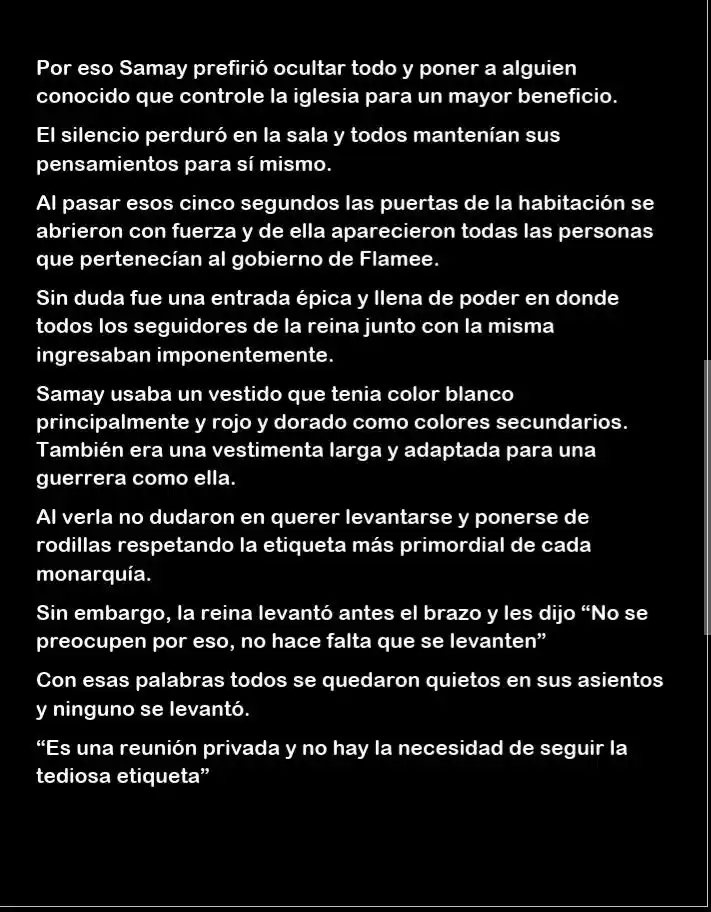 Por eso Samay prefirió ocultar todo y poner a alguien conocido que controle la iglesia para un mayor beneficio.

El silencio perduró en la sala y todos mantenían sus pensamientos para sí mismo.

Al pasar esos cinco segundos las puertas de la habitación se abrieron con fuerza y de ella aparecieron todas las personas que pertenecían al gobierno de Flamee.

Sin duda fue una entrada épica y llena de poder en donde todos los seguidores de la reina junto con la misma ingresaban imponentemente.

Samay usaba un vestido que tenia color blanco principalmente y rojo y dorado como colores secundarios. También era una vestimenta larga y adaptada para una guerrera como ella.

Al verla no dudaron en querer levantarse y ponerse de rodillas respetando la etiqueta más primordial de cada monarquía.

Sin embargo, la reina levantó antes el brazo y les dijo "No se preocupen por eso, no hace falta que se levanten"

Con esas palabras todos se quedaron quietos en sus asientos y ninguno se levantó.

"Es una reunión privada y no hay la necesidad de seguir la tediosa etiqueta"